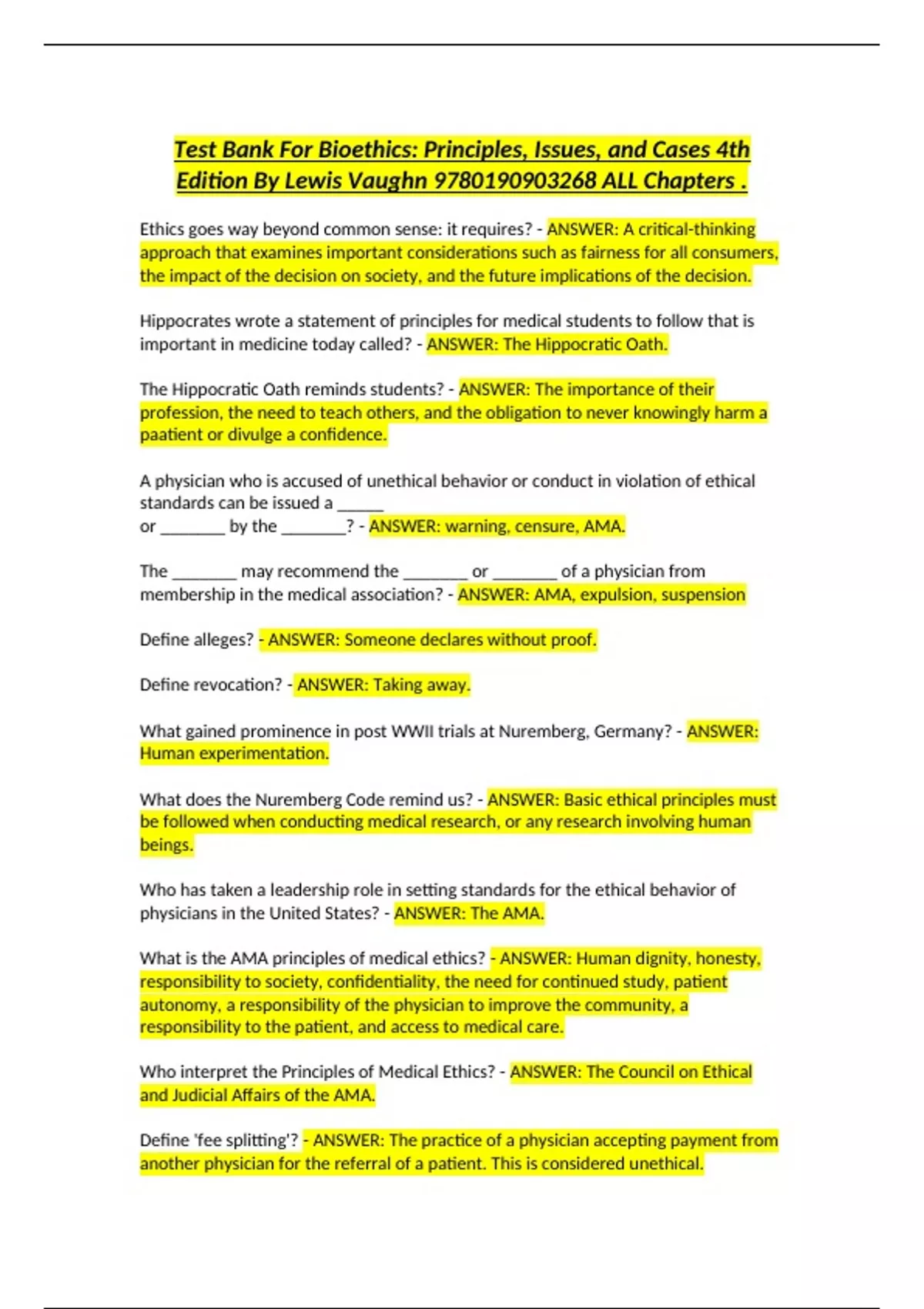 Test Bank For Bioethics: Principles, Issues, and Cases 4th Edition By Lewis Vaughn 9780190903268 ALL Chapters .

Ethics goes way beyond common sense: it requires? - ANSWER: A critical-thinking approach that examines important considerations such as fairness for all consumers, the impact of the decision on society, and the future implications of the decision.

Hippocrates wrote a statement of principles for medical students to follow that is important in medicine today called? - ANSWER: The Hippocratic Oath.

The Hippocratic Oath reminds students? - ANSWER: The importance of their profession, the need to teach others, and the obligation to never knowingly harm a paatient or divulge a confidence.

A physician who is accused of unethical behavior or conduct in violation of ethical standards can be issued a _____ or _______ by the _______? - ANSWER: warning, censure, AMA.

The _______ may recommend the _______ or _______ of a physician from membership in the medical association? - ANSWER: AMA, expulsion, suspension

Define alleges? - ANSWER: Someone declares without proof.

Define revocation? - ANSWER: Taking away.

What gained prominence in post WWII trials at Nuremberg, Germany? - ANSWER: Human experimentation.

What does the Nuremberg Code remind us? - ANSWER: Basic ethical principles must be followed when conducting medical research, or any research involving human beings.

Who has taken a leadership role in setting standards for the ethical behavior of physicians in the United States? - ANSWER: The AMA.

What is the AMA principles of medical ethics? - ANSWER: Human dignity, honesty, responsibility to society, confidentiality, the need for continued study, patient autonomy, a responsibility of the physician to improve the community, a responsibility to the patient, and access to medical care.

Who interpret the Principles of Medical Ethics? - ANSWER: The Council on Ethical and Judicial Affairs of the AMA.

Define 'fee splitting'? - ANSWER: The practice of a physician accepting payment from another physician for the referral of a patient. This is considered unethical.